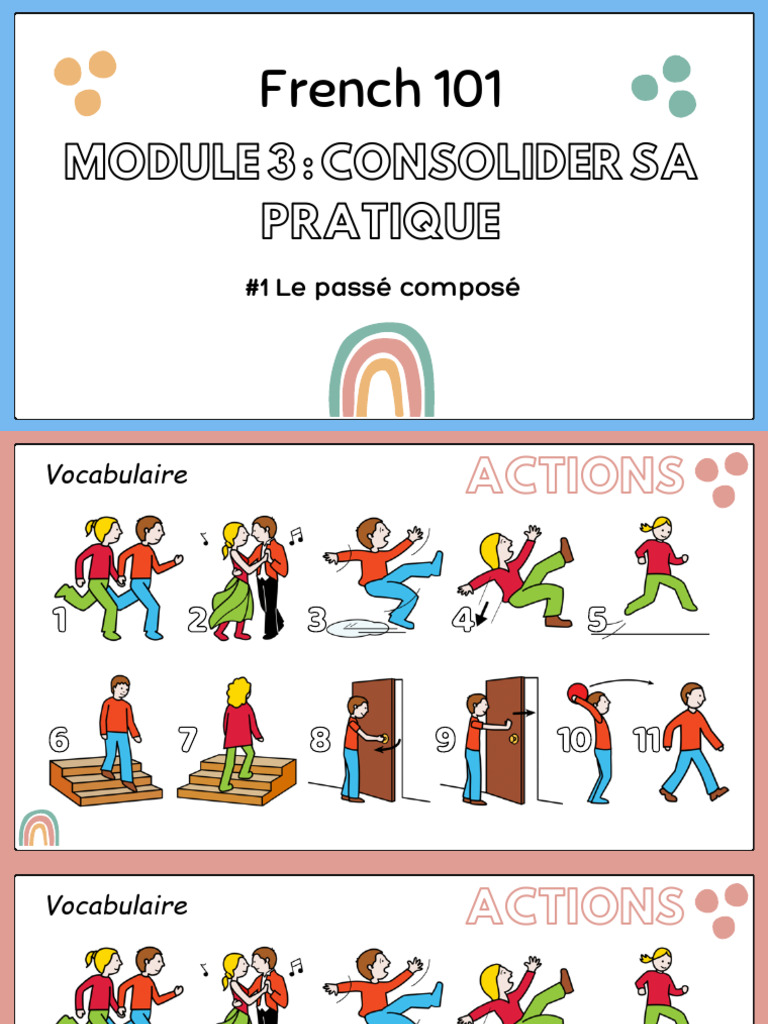 French 101

MODULE 3 : CONSOLIDER SA PRATIQUE

#1 Le passé composé

Vocabulaire

ACTIONS

1

2

3

4

5

6

7

8

9

10

11

Vocabulaire

ACTIONS